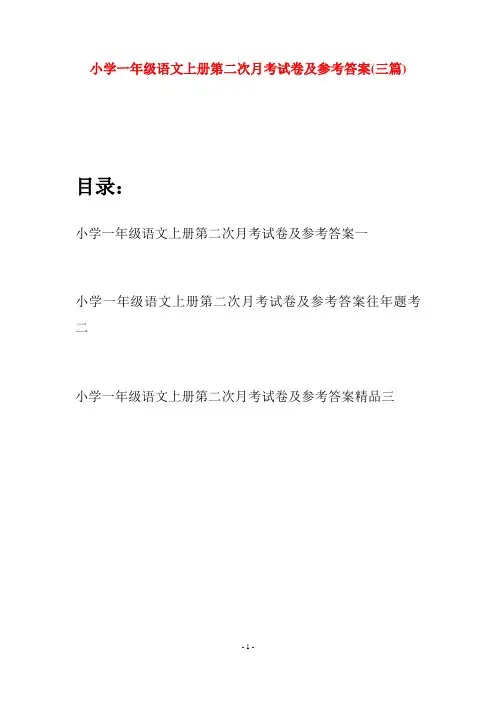 小学一年级语文上册第二次月考试卷及参考答案(三篇)

目录：

小学一年级语文上册第二次月考试卷及参考答案一

小学一年级语文上册第二次月考试卷及参考答案往年题考二

小学一年级语文上册第二次月考试卷及参考答案精品三

- 1 -